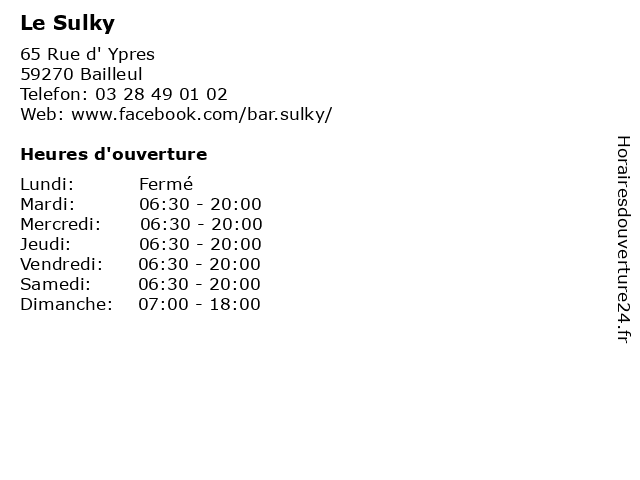 Le Sulky

65 Rue d' Ypres
59270 Bailleul
Telefon: 03 28 49 01 02
Web: www.facebook.com/bar.sulky/

Heures d'ouverture

Lundi: Fermé
Mardi: 06:30 - 20:00
Mercredi: 06:30 - 20:00
Jeudi: 06:30 - 20:00
Vendredi: 06:30 - 20:00
Samedi: 06:30 - 20:00
Dimanche: 07:00 - 18:00

Horairesdouverture24.fr